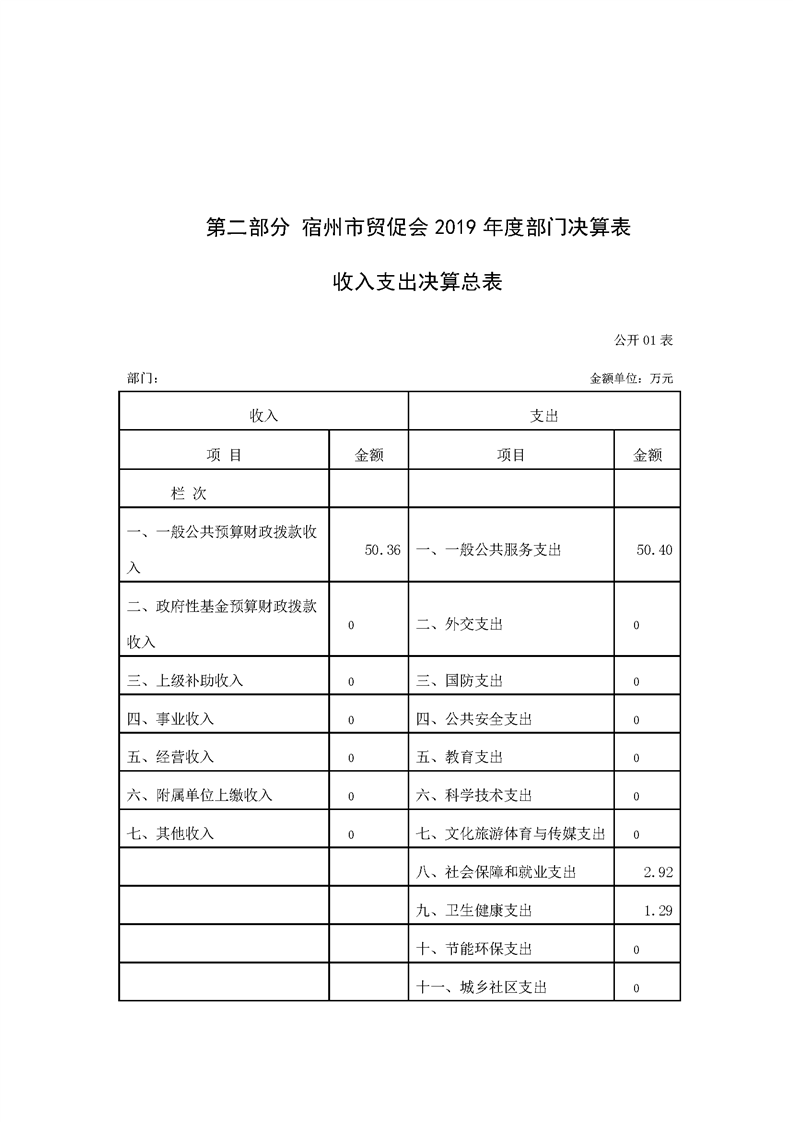 第二部分 宿州市贸促会 2019 年度部门决算表

收入支出决算总表

公开 01 表

部门：

金额单位：万元

| 收入 | | 支出 | |
|---|---|---|---|
| 项 目 | 金额 | 项目 | 金额 |
| 栏 次 | | | |
| 一、一般公共预算财政拨款收入 | 50.36 | 一、一般公共服务支出 | 50.40 |
| 二、政府性基金预算财政拨款收入 | 0 | 二、外交支出 | 0 |
| 三、上级补助收入 | 0 | 三、国防支出 | 0 |
| 四、事业收入 | 0 | 四、公共安全支出 | 0 |
| 五、经营收入 | 0 | 五、教育支出 | 0 |
| 六、附属单位上缴收入 | 0 | 六、科学技术支出 | 0 |
| 七、其他收入 | 0 | 七、文化旅游体育与传媒支出 | 0 |
| | | 八、社会保障和就业支出 | 2.92 |
| | | 九、卫生健康支出 | 1.29 |
| | | 十、节能环保支出 | 0 |
| | | 十一、城乡社区支出 | 0 |